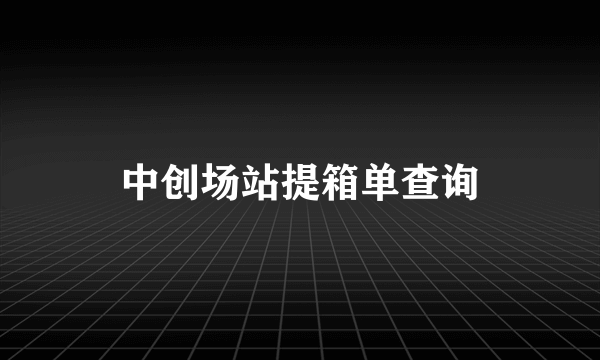 中创场站提箱单查询